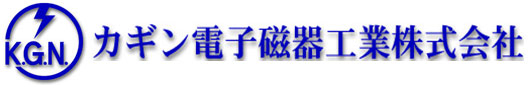 K.G.N.
カギン電子磁器工業株式会社